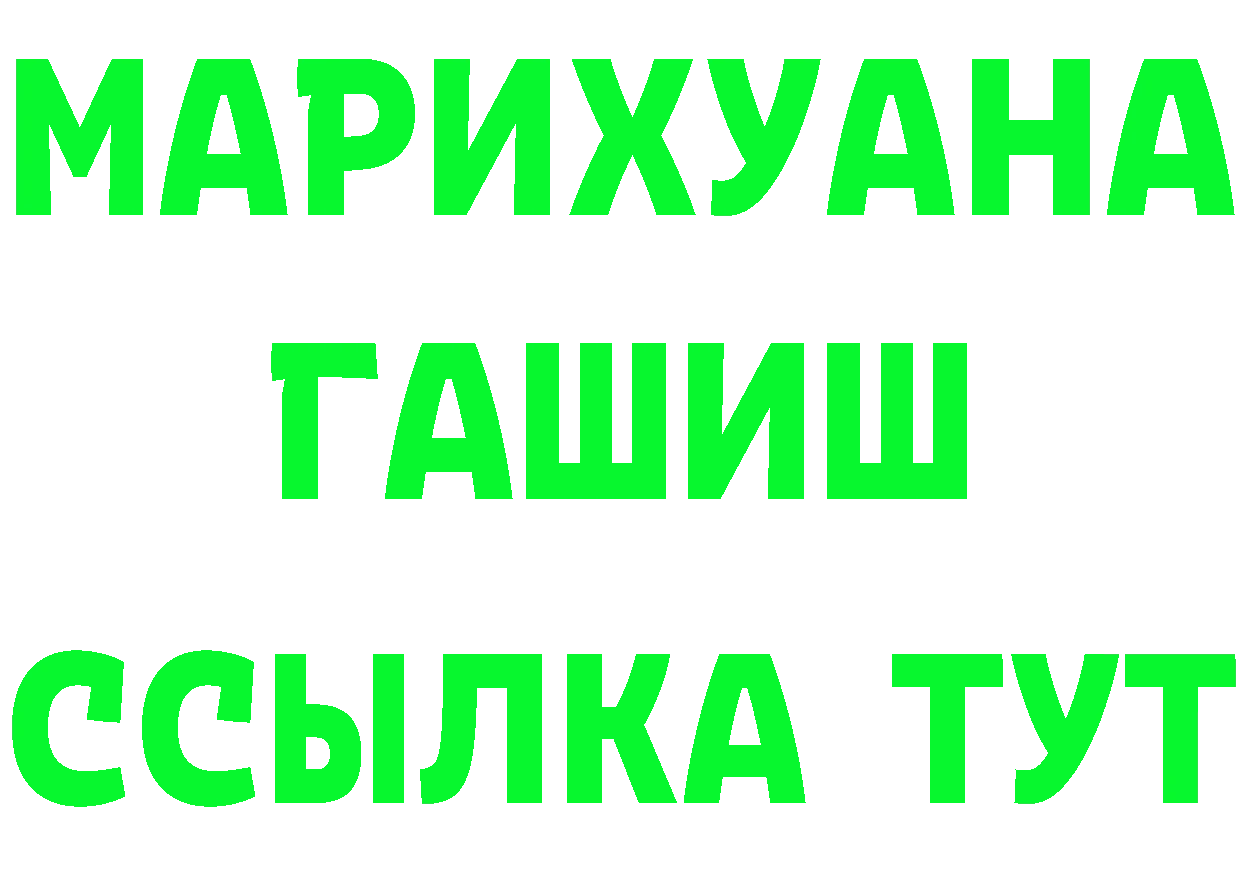 МАРИХУАНА
ГАШИШ
ССЫЛКА ТУТ